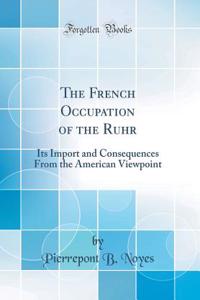 Forgotten Books

The French Occupation of the Ruhr

Its Import and Consequences From the American Viewpoint

by

Pierrepont B. Noyes